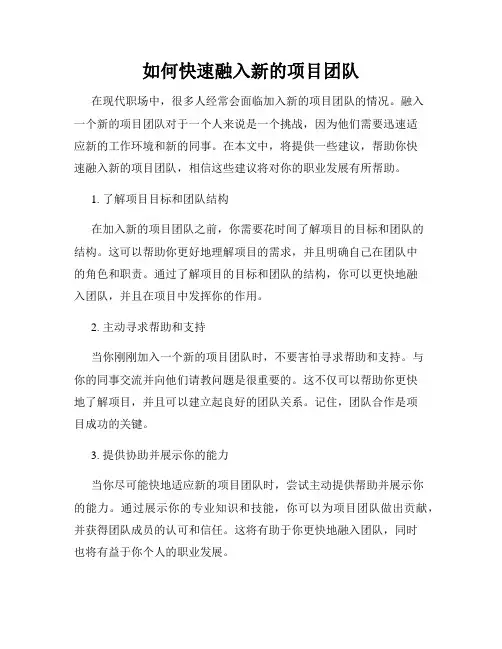 如何快速融入新的项目团队

在现代职场中，很多人经常会面临加入新的项目团队的情况。融入一个新的项目团队对于一个人来说是一个挑战，因为他们需要迅速适应新的工作环境和新的同事。在本文中，将提供一些建议，帮助你快速融入新的项目团队，相信这些建议将对你的职业发展有所帮助。

1. 了解项目目标和团队结构

在加入新的项目团队之前，你需要花时间了解项目的目标和团队的结构。这可以帮助你更好地理解项目的需求，并且明确自己在团队中的角色和职责。通过了解项目的目标和团队的结构，你可以更快地融入团队，并且在项目中发挥你的作用。

2. 主动寻求帮助和支持

当你刚刚加入一个新的项目团队时，不要害怕寻求帮助和支持。与你的同事交流并向他们请教问题是很重要的。这不仅可以帮助你更快地了解项目，并且可以建立起良好的团队关系。记住，团队合作是项目成功的关键。

3. 提供协助并展示你的能力

当你尽可能快地适应新的项目团队时，尝试主动提供帮助并展示你的能力。通过展示你的专业知识和技能，你可以为项目团队做出贡献，并获得团队成员的认可和信任。这将有助于你更快地融入团队，同时也将有益于你个人的职业发展。